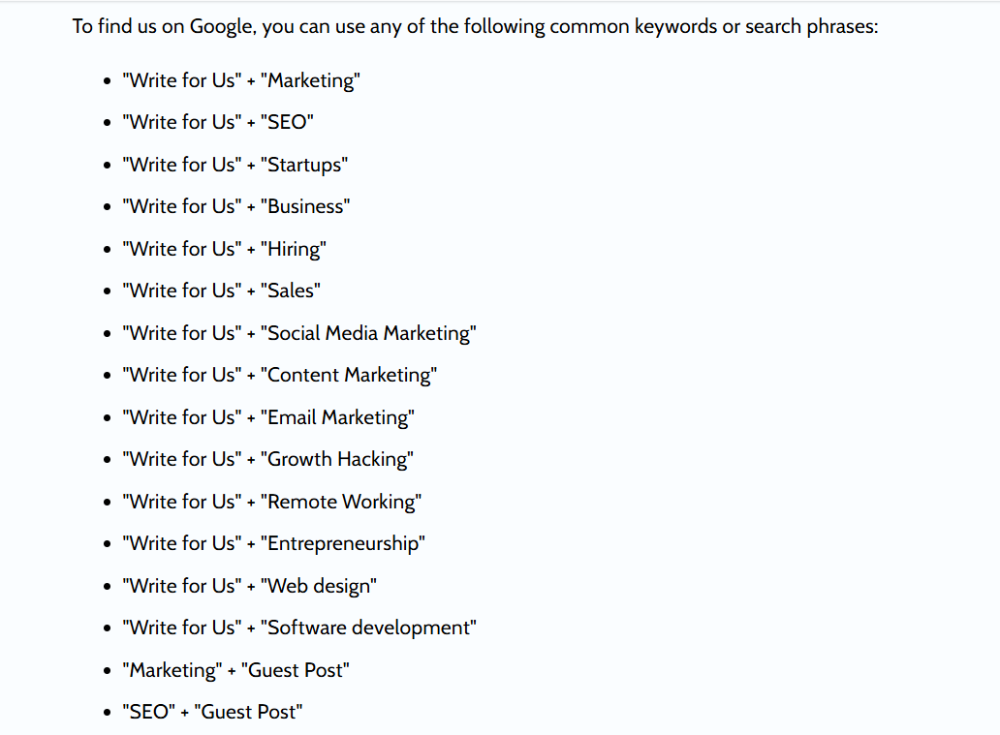 To find us on Google, you can use any of the following common keywords or search phrases:

- "Write for Us" + "Marketing"
- "Write for Us" + "SEO"
- "Write for Us" + "Startups"
- "Write for Us" + "Business"
- "Write for Us" + "Hiring"
- "Write for Us" + "Sales"
- "Write for Us" + "Social Media Marketing"
- "Write for Us" + "Content Marketing"
- "Write for Us" + "Email Marketing"
- "Write for Us" + "Growth Hacking"
- "Write for Us" + "Remote Working"
- "Write for Us" + "Entrepreneurship"
- "Write for Us" + "Web design"
- "Write for Us" + "Software development"
- "Marketing" + "Guest Post"
- "SEO" + "Guest Post"